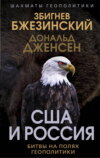 ШАХМАТЫ ГЕОПОЛИТИКИ

ЗБИГНЕВ БЖЕЗИНСКИЙ

ДОНАЛЬД ДЖЕНСЕН

США И РОССИЯ

БИТВЫ НА ПОЛЯХ ГЕОПОЛИТИКИ